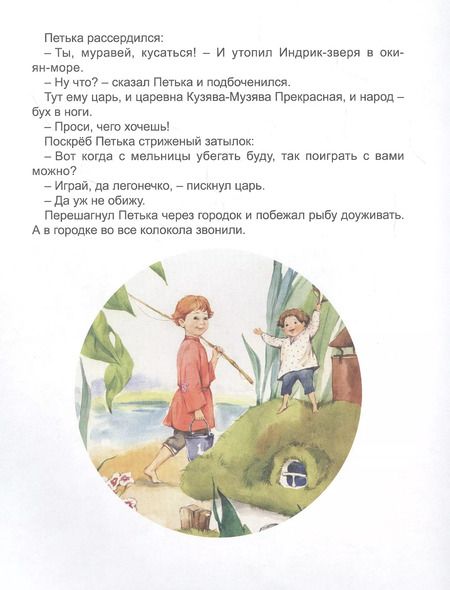 Петька рассердился:
– Ты, муравей, кусаться! – И утопил Индрик-зверя в окиян-море.
– Ну что? – сказал Петька и подбоченился.
Тут ему царь, и царевна Кузява-Музява Прекрасная, и народ – бух в ноги.
– Проси, чего хочешь!
Поскрёб Петька стриженый затылок:
– Вот когда с мельницы убегать буду, так поиграть с вами можно?
– Играй, да легонечко, – пискнул царь.
– Да уж не обижу.
Перешагнул Петька через городок и побежал рыбу доуживать. А в городке во все колокола звонили.